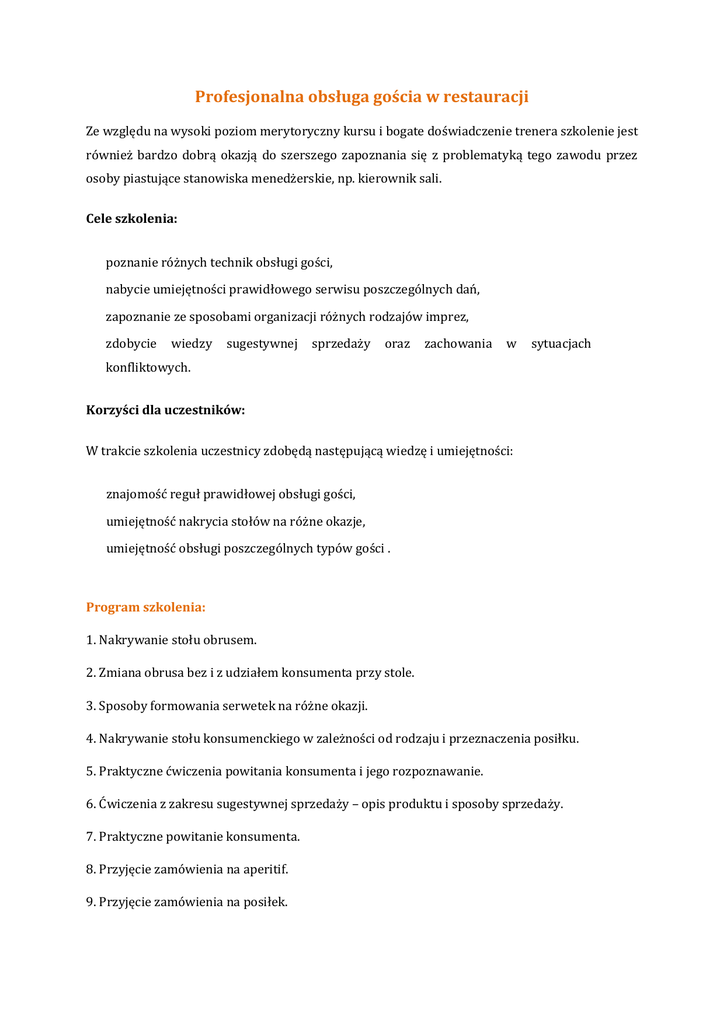 Profesjonalna obsługa gościa w restauracji

Ze względu na wysoki poziom merytoryczny kursu i bogate doświadczenie trenera szkolenie jest również bardzo dobrą okazją do szerszego zapoznania się z problematyką tego zawodu przez osoby piastujące stanowiska menedżerskie, np. kierownik sali.

Cele szkolenia:

poznanie różnych technik obsługi gości,

nabycie umiejętności prawidłowego serwisu poszczególnych dań,

zapoznanie ze sposobami organizacji różnych rodzajów imprez,

zdobycie wiedzy sugestywnej sprzedaży oraz zachowania w sytuacjach konfliktowych.

Korzyści dla uczestników:

W trakcie szkolenia uczestnicy zdobędą następującą wiedzę i umiejętności:

znajomość reguł prawidłowej obsługi gości,

umiejętność nakrycia stołów na różne okazje,

umiejętność obsługi poszczególnych typów gości .

Program szkolenia:

1. Nakrywanie stołu obrusem.

2. Zmiana obrusa bez i z udziałem konsumenta przy stole.

3. Sposoby formowania serwetek na różne okazji.

4. Nakrywanie stołu konsumenckiego w zależności od rodzaju i przeznaczenia posiłku.

5. Praktyczne ćwiczenia powitania konsumenta i jego rozpoznawanie.

6. Ćwiczenia z zakresu sugestywnej sprzedaży – opis produktu i sposoby sprzedaży.

7. Praktyczne powitanie konsumenta.

8. Przyjęcie zamówienia na aperitif.

9. Przyjęcie zamówienia na posiłek.